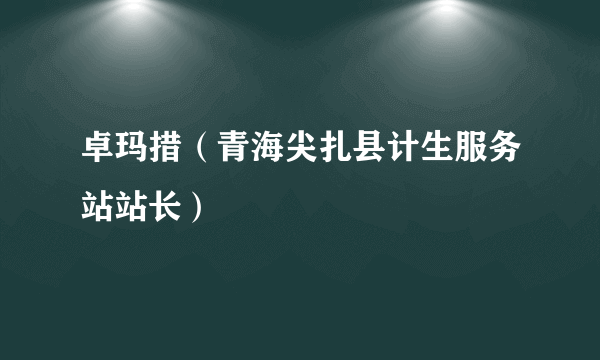 卓玛措（青海尖扎县计生服务站站长）